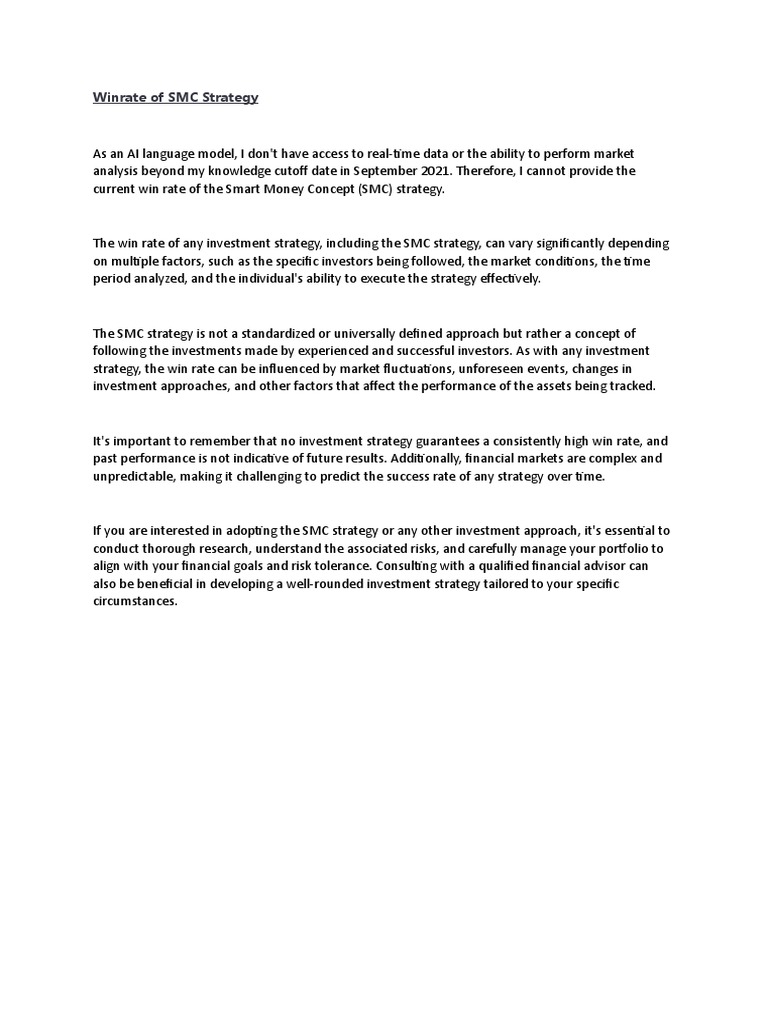 Winrate of SMC Strategy

As an AI language model, I don't have access to real-time data or the ability to perform market analysis beyond my knowledge cutoff date in September 2021. Therefore, I cannot provide the current win rate of the Smart Money Concept (SMC) strategy.

The win rate of any investment strategy, including the SMC strategy, can vary significantly depending on multiple factors, such as the specific investors being followed, the market conditions, the time period analyzed, and the individual's ability to execute the strategy effectively.

The SMC strategy is not a standardized or universally defined approach but rather a concept of following the investments made by experienced and successful investors. As with any investment strategy, the win rate can be influenced by market fluctuations, unforeseen events, changes in investment approaches, and other factors that affect the performance of the assets being tracked.

It's important to remember that no investment strategy guarantees a consistently high win rate, and past performance is not indicative of future results. Additionally, financial markets are complex and unpredictable, making it challenging to predict the success rate of any strategy over time.

If you are interested in adopting the SMC strategy or any other investment approach, it's essential to conduct thorough research, understand the associated risks, and carefully manage your portfolio to align with your financial goals and risk tolerance. Consulting with a qualified financial advisor can also be beneficial in developing a well-rounded investment strategy tailored to your specific circumstances.